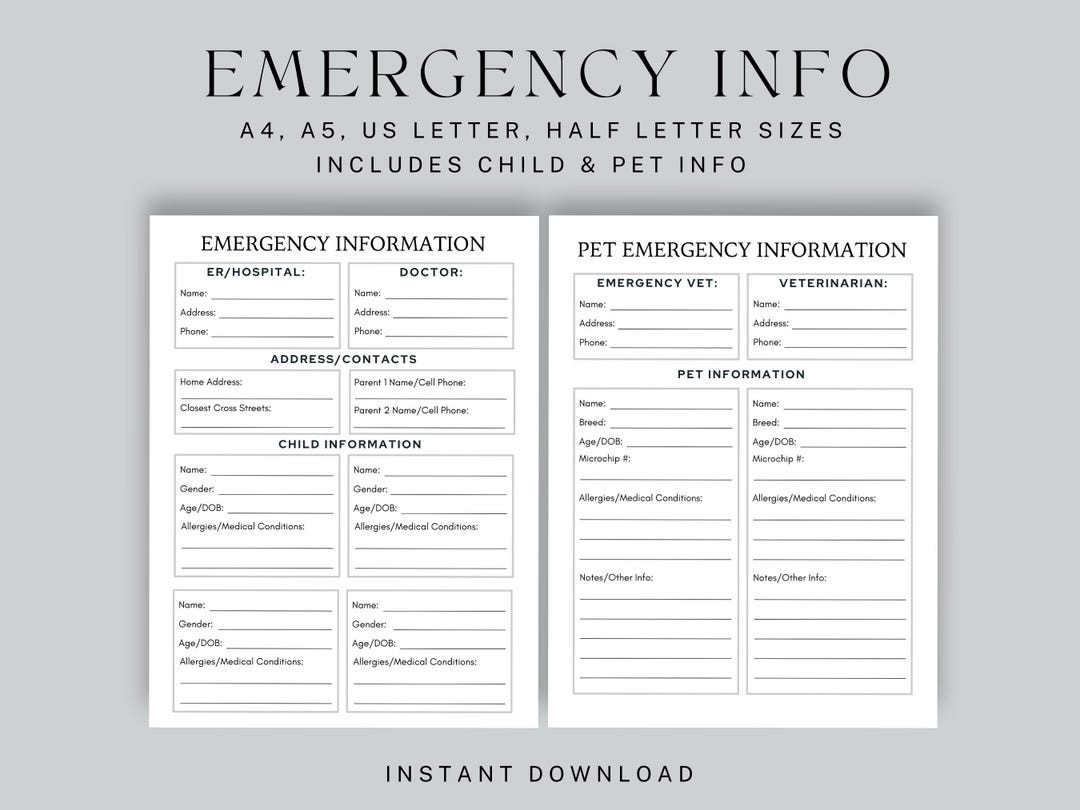 EMERGENCY INFO

A4, A5, US LETTER, HALF LETTER SIZES

INCLUDES CHILD & PET INFO

EMERGENCY INFORMATION

ER/HOSPITAL:
Name:
Address:
Phone:

DOCTOR:
Name:
Address:
Phone:

ADDRESS/CONTACTS

Home Address:
Closest Cross Streets:

Parent 1 Name/Cell Phone:
Parent 2 Name/Cell Phone:

CHILD INFORMATION

Name:
Gender:
Age/DOB:
Allergies/Medical Conditions:

Name:
Gender:
Age/DOB:
Allergies/Medical Conditions:

Name:
Gender:
Age/DOB:
Allergies/Medical Conditions:

Name:
Gender:
Age/DOB:
Allergies/Medical Conditions:

PET EMERGENCY INFORMATION

EMERGENCY VET:
Name:
Address:
Phone:

VETERINARIAN:
Name:
Address:
Phone:

PET INFORMATION

Name:
Breed:
Age/DOB:
Microchip #:
Allergies/Medical Conditions:
Notes/Other Info:

Name:
Breed:
Age/DOB:
Microchip #:
Allergies/Medical Conditions:
Notes/Other Info:

INSTANT DOWNLOAD